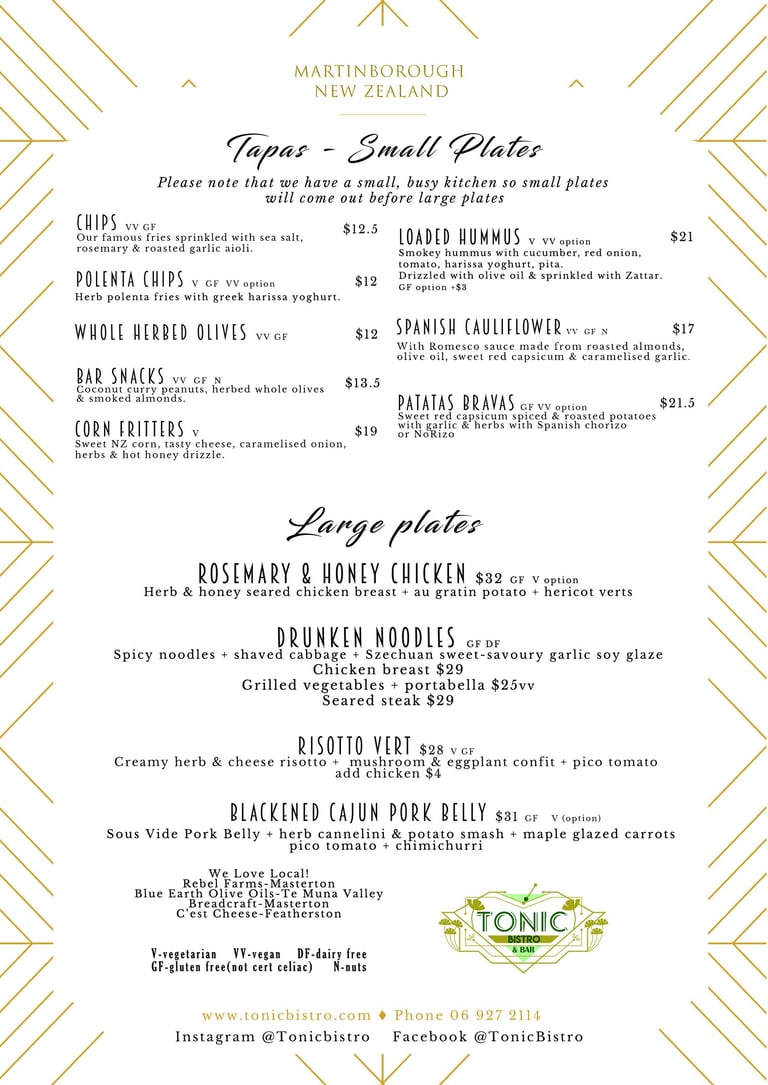 MARTINBOROUGH
NEW ZEALAND

Tapas - Small Plates

Please note that we have a small, busy kitchen so small plates will come out before large plates

CHIPS VV GF $12.5
Our famous fries sprinkled with sea salt, rosemary & roasted garlic aioli.

POLENTA CHIPS V GF VV option $12
Herb polenta fries with greek harissa yoghurt.

WHOLE HERBED OLIVES VV GF $12

BAR SNACKS VV GF N $13.5
Coconut curry peanuts, herbed whole olives & smoked almonds.

CORN FRITTERS V $19
Sweet NZ corn, tasty cheese, caramelised onion, herbs & hot honey drizzle.

LOADED HUMMUS V VV option $21
Smokey hummus with cucumber, red onion, tomato, harissa yoghurt, pita. Drizzled with olive oil & sprinkled with Zattar.
GF option +$3

SPANISH CAULIFLOWER VV GF N $17
With Romesco sauce made from roasted almonds, olive oil, sweet red capsicum & caramelised garlic.

PATATAS BRAVAS GF VV option $21.5
Sweet red capsicum spiced & roasted potatoes with garlic & herbs with Spanish chorizo or NoRizo

Large plates

ROSEMARY & HONEY CHICKEN $32 GF V option
Herb & honey seared chicken breast + au gratin potato + hericot verts

DRUNKEN NOODLES GF DF
Spicy noodles + shaved cabbage + Szechuan sweet-savoury garlic soy glaze
Chicken breast $29
Grilled vegetables + portabella $25vv
Seared steak $29

RISOTTO VERT $28 V GF
Creamy herb & cheese risotto + mushroom & eggplant confit + pico tomato
add chicken $4

BLACKENED CAJUN PORK BELLY $31 GF V (option)
Sous Vide Pork Belly + herb cannelini & potato smash + maple glazed carrots pico tomato + chimichurri

We Love Local!
Rebel Farms-Masterton
Blue Earth Olive Oils-Te Muna Valley
Breadcraft-Masterton
C'est Cheese-Featherston

V-vegetarian VV-vegan DF-dairy free
GF-gluten free(not cert celiac) N-nuts

TONIC BISTRO & BAR

www.tonicbistro.com ♦ Phone 06 927 2114
Instagram @Tonicbistro Facebook @TonicBistro